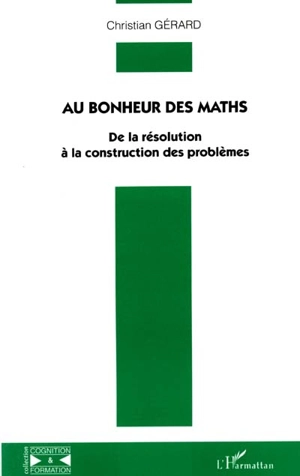 Christian GÉRARD

AU BONHEUR DES MATHS

De la résolution à la construction des problèmes

collection COGNITION & FORMATION

L'Harmattan